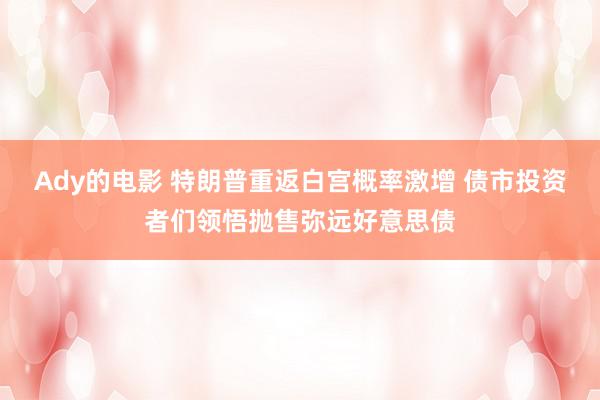 Ady的电影 特朗普重返白宫概率激增 债市投资者们领悟抛售弥远好意思债